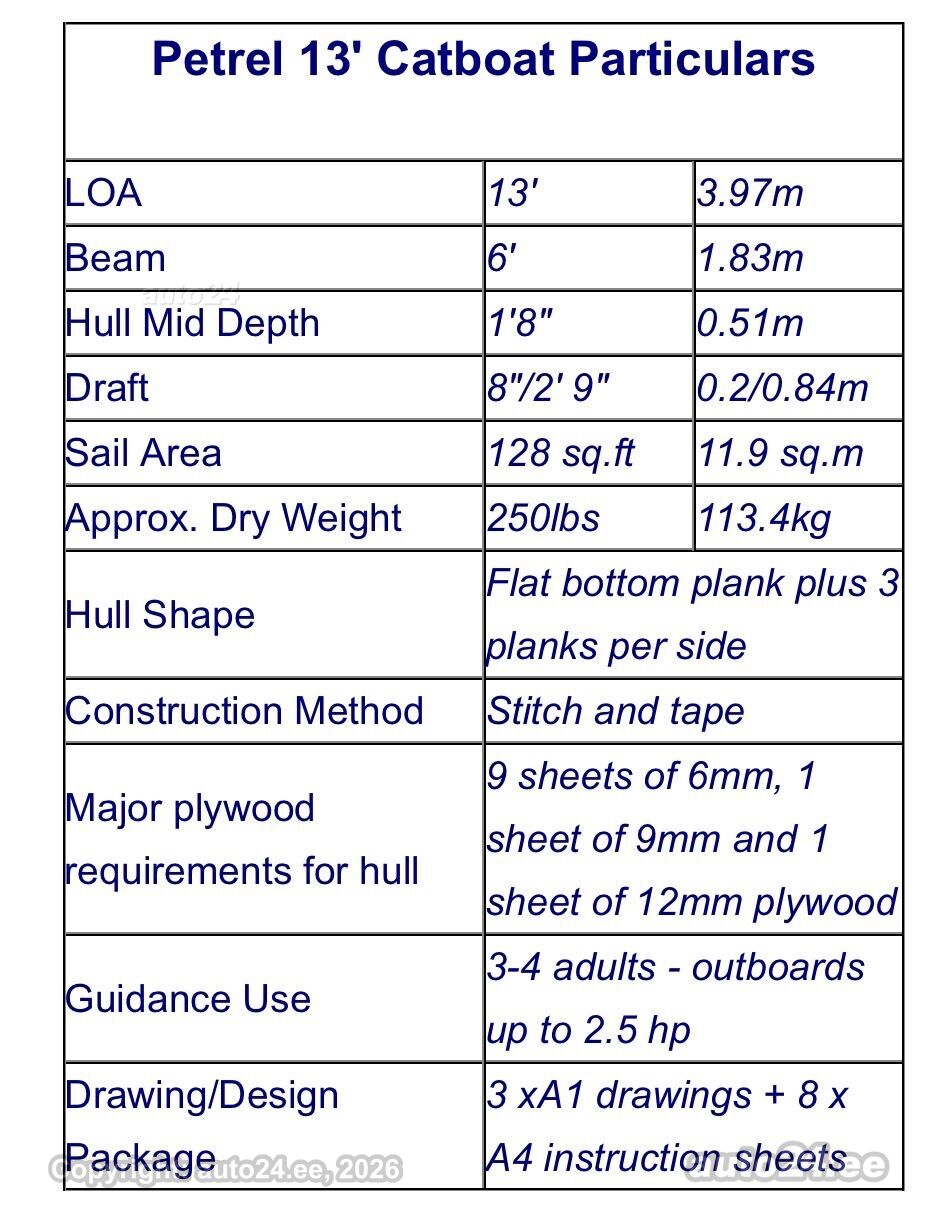 | Petrel 13' Catboat Particulars | | |
|---|---|---|
| LOA | 13' | 3.97m |
| Beam | 6' | 1.83m |
| Hull Mid Depth | 1'8" | 0.51m |
| Draft | 8"/2' 9" | 0.2/0.84m |
| Sail Area | 128 sq.ft | 11.9 sq.m |
| Approx. Dry Weight | 250lbs | 113.4kg |
| Hull Shape | Flat bottom plank plus 3 planks per side | |
| Construction Method | Stitch and tape | |
| Major plywood requirements for hull | 9 sheets of 6mm, 1 sheet of 9mm and 1 sheet of 12mm plywood | |
| Guidance Use | 3-4 adults - outboards up to 2.5 hp | |
| Drawing/Design Package | 3 xA1 drawings + 8 x A4 instruction sheets | |

auto24

Copyright auto24.ee, 2026

auto24.ee